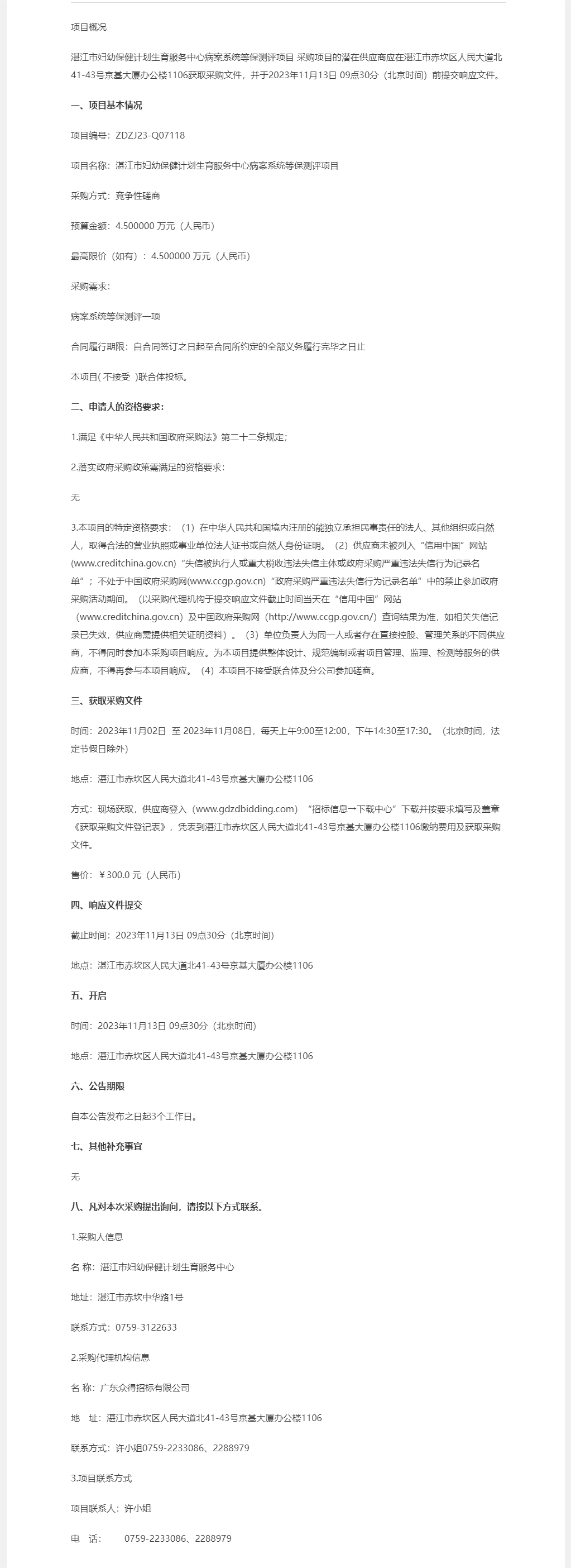 项目概况

湛江市妇幼保健计划生育服务中心病案系统等保测评项目 采购项目的潜在供应商应在湛江市赤坎区人民大道北41-43号京基大厦办公楼1106获取采购文件，并于2023年11月13日 09点30分（北京时间）前提交响应文件。

一、项目基本情况

项目编号：ZDZJ23-Q07118

项目名称：湛江市妇幼保健计划生育服务中心病案系统等保测评项目

采购方式：竞争性磋商

预算金额：4.500000 万元（人民币）

最高限价（如有）：4.500000 万元（人民币）

采购需求：

病案系统等保测评一项

合同履行期限：自合同签订之日起至合同所约定的全部义务履行完毕之日止

本项目( 不接受 )联合体投标。

二、申请人的资格要求：

1.满足《中华人民共和国政府采购法》第二十二条规定；

2.落实政府采购政策需满足的资格要求：

无

3.本项目的特定资格要求：（1）在中华人民共和国境内注册的能独立承担民事责任的法人、其他组织或自然人，取得合法的营业执照或事业单位法人证书或自然人身份证明。（2）供应商未被列入“信用中国”网站(www.creditchina.gov.cn)“失信被执行人或重大税收违法失信主体或政府采购严重违法失信行为记录名单”；不处于中国政府采购网(www.ccgp.gov.cn)“政府采购严重违法失信行为记录名单”中的禁止参加政府采购活动期间。（以采购代理机构于提交响应文件截止时间当天在“信用中国”网站（www.creditchina.gov.cn）及中国政府采购网（http://www.ccgp.gov.cn/）查询结果为准，如相关失信记录已失效，供应商需提供相关证明资料）。（3）单位负责人为同一人或者存在直接控股、管理关系的不同供应商，不得同时参加本采购项目响应。为本项目提供整体设计、规范编制或者项目管理、监理、检测等服务的供应商，不得再参与本项目响应。（4）本项目不接受联合体及分公司参加磋商。

三、获取采购文件

时间：2023年11月02日 至 2023年11月08日，每天上午9:00至12:00，下午14:30至17:30。（北京时间，法定节假日除外）

地点：湛江市赤坎区人民大道北41-43号京基大厦办公楼1106

方式：现场获取，供应商登入（www.gdzdbidding.com）“招标信息→下载中心”下载并按要求填写及盖章《获取采购文件登记表》，凭表到湛江市赤坎区人民大道北41-43号京基大厦办公楼1106缴纳费用及获取采购文件。

售价：￥300.0 元（人民币）

四、响应文件提交

截止时间：2023年11月13日 09点30分（北京时间）

地点：湛江市赤坎区人民大道北41-43号京基大厦办公楼1106

五、开启

时间：2023年11月13日 09点30分（北京时间）

地点：湛江市赤坎区人民大道北41-43号京基大厦办公楼1106

六、公告期限

自本公告发布之日起3个工作日。

七、其他补充事宜

无

八、凡对本次采购提出询问，请按以下方式联系。

1.采购人信息

名 称：湛江市妇幼保健计划生育服务中心

地址：湛江市赤坎中华路1号

联系方式：0759-3122633

2.采购代理机构信息

名 称：广东众得招标有限公司

地 址：湛江市赤坎区人民大道北41-43号京基大厦办公楼1106

联系方式：许小姐0759-2233086、2288979

3.项目联系方式

项目联系人：许小姐

电 话： 0759-2233086、2288979